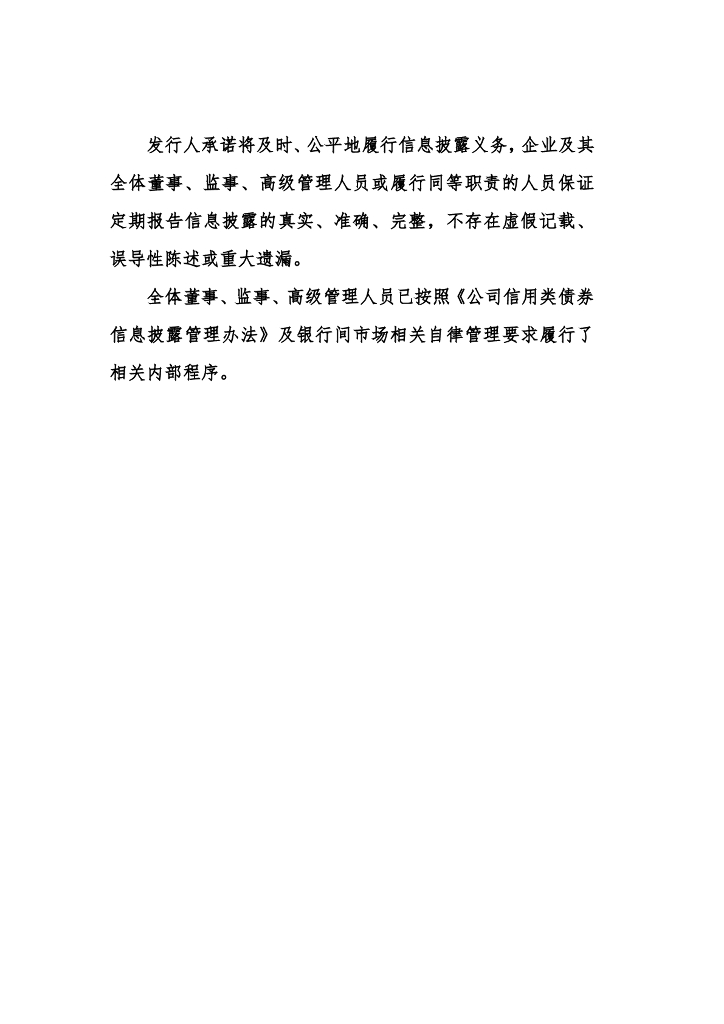 发行人承诺将及时、公平地履行信息披露义务，企业及其全体董事、监事、高级管理人员或履行同等职责的人员保证定期报告信息披露的真实、准确、完整，不存在虚假记载、误导性陈述或重大遗漏。

全体董事、监事、高级管理人员已按照《公司信用类债券信息披露管理办法》及银行间市场相关自律管理要求履行了相关内部程序。